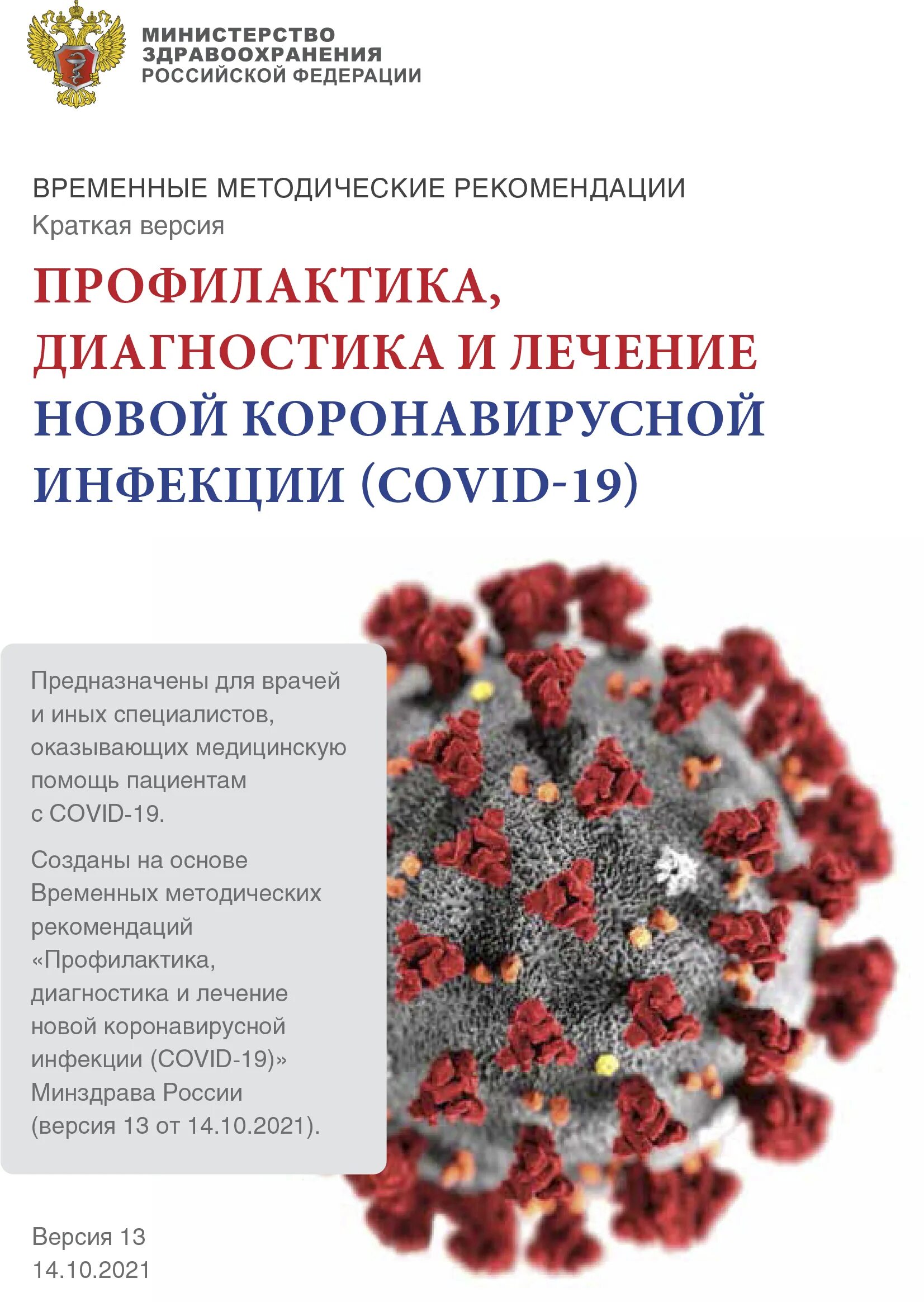 МИНИСТЕРСТВО ЗДРАВООХРАНЕНИЯ РОССИЙСКОЙ ФЕДЕРАЦИИ

ВРЕМЕННЫЕ МЕТОДИЧЕСКИЕ РЕКОМЕНДАЦИИ
Краткая версия

ПРОФИЛАКТИКА, ДИАГНОСТИКА И ЛЕЧЕНИЕ НОВОЙ КОРОНАВИРУСНОЙ ИНФЕКЦИИ (COVID-19)

Предназначены для врачей и иных специалистов, оказывающих медицинскую помощь пациентам с COVID-19.

Созданы на основе Временных методических рекомендаций «Профилактика, диагностика и лечение новой коронавирусной инфекции (COVID-19)» Минздрава России (версия 13 от 14.10.2021).

Версия 13
14.10.2021